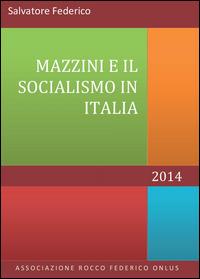 Salvatore Federico

MAZZINI E IL SOCIALISMO IN ITALIA

2014

ASSOCIAZIONE ROCCO FEDERICO ONLUS